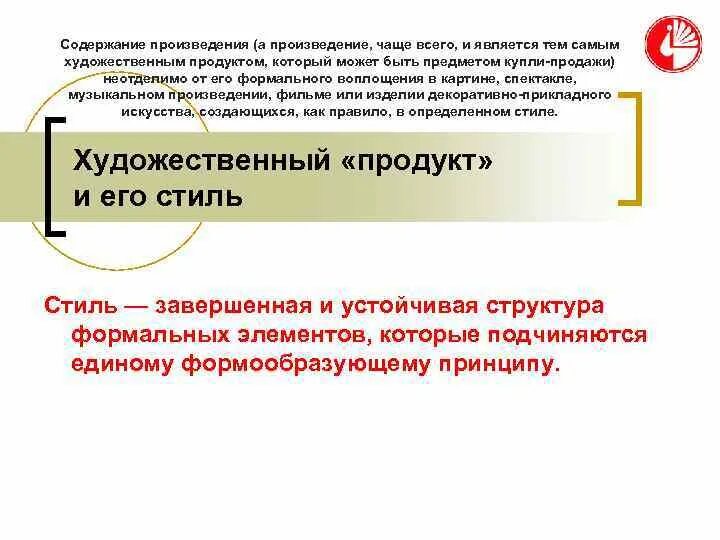 Содержание произведения (а произведение, чаще всего, и является тем самым художественным продуктом, который может быть предметом купли-продажи) неотделимо от его формального воплощения в картине, спектакле, музыкальном произведении, фильме или изделии декоративно-прикладного искусства, создающихся, как правило, в определенном стиле.

Художественный «продукт» и его стиль

Стиль — завершенная и устойчивая структура формальных элементов, которые подчиняются единому формообразующему принципу.